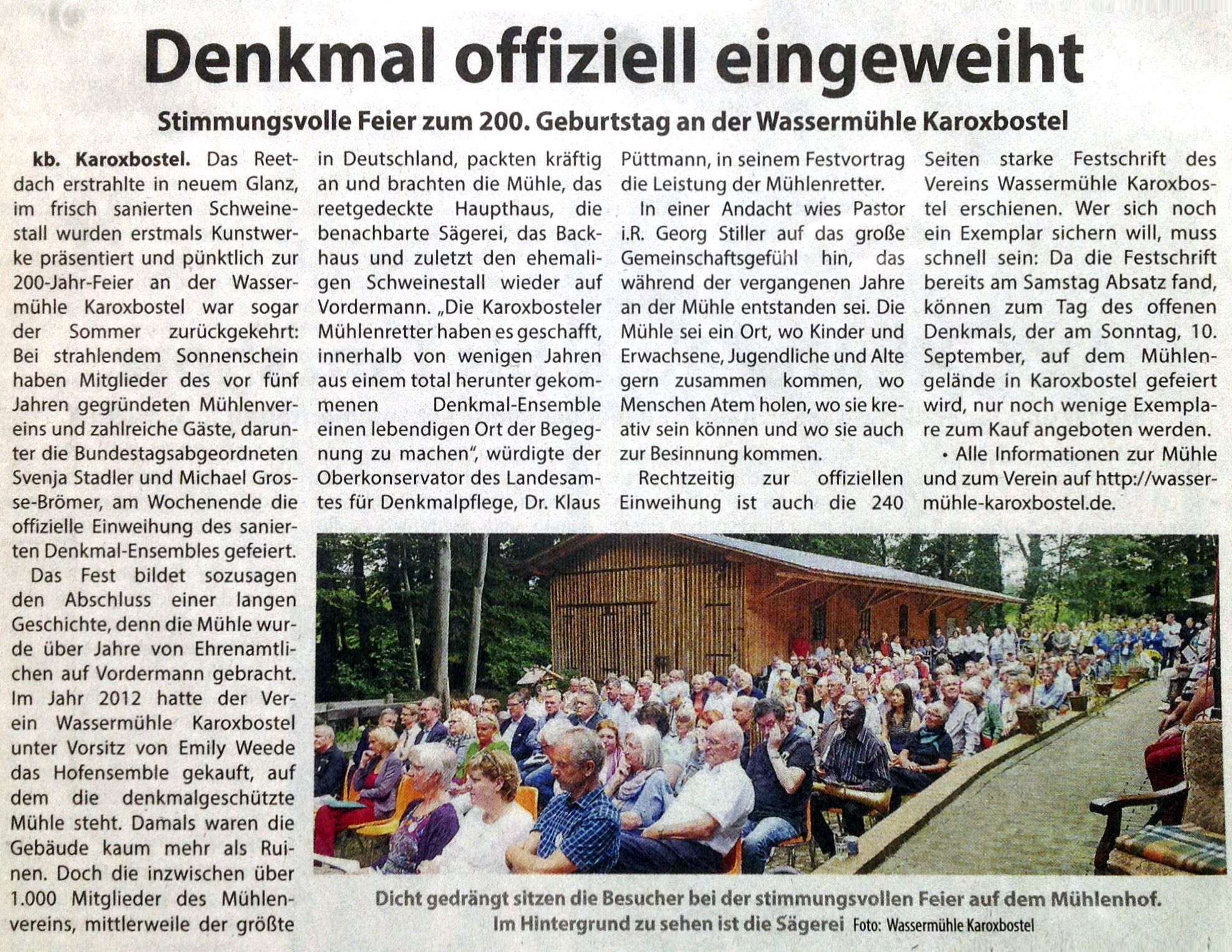 Denkmal offiziell eingeweiht

Stimmungsvolle Feier zum 200. Geburtstag an der Wassermühle Karoxbostel

kb. Karoxbostel. Das Reetdach erstrahlte in neuem Glanz, im frisch sanierten Schweinestall wurden erstmals Kunstwerke präsentiert und pünktlich zur 200-Jahr-Feier an der Wassermühle Karoxbostel war sogar der Sommer zurückgekehrt: Bei strahlendem Sonnenschein haben Mitglieder des vor fünf Jahren gegründeten Mühlenvereins und zahlreiche Gäste, darunter die Bundestagsabgeordneten Svenja Stadler und Michael Grosse-Brömer, am Wochenende die offizielle Einweihung des sanierten Denkmal-Ensembles gefeiert.

Das Fest bildet sozusagen den Abschluss einer langen Geschichte, denn die Mühle wurde über Jahre von Ehrenamtlichen auf Vordermann gebracht. Im Jahr 2012 hatte der Verein Wassermühle Karoxbostel unter Vorsitz von Emily Weede das Hofensemble gekauft, auf dem die denkmalgeschützte Mühle steht. Damals waren die Gebäude kaum mehr als Ruinen. Doch die inzwischen über 1.000 Mitglieder des Mühlenvereins, mittlerweile der größte in Deutschland, packten kräftig an und brachten die Mühle, das reetgedeckte Haupthaus, die benachbarte Sägerei, das Backhaus und zuletzt den ehemaligen Schweinestall wieder auf Vordermann. „Die Karoxbosteler Mühlenretter haben es geschafft, innerhalb von wenigen Jahren aus einem total herunter gekommenen Denkmal-Ensemble einen lebendigen Ort der Begegnung zu machen", würdigte der Oberkonservator des Landesamtes für Denkmalpflege, Dr. Klaus Püttmann, in seinem Festvortrag die Leistung der Mühlenretter.

In einer Andacht wies Pastor i.R. Georg Stiller auf das große Gemeinschaftsgefühl hin, das während der vergangenen Jahre an der Mühle entstanden sei. Die Mühle sei ein Ort, wo Kinder und Erwachsene, Jugendliche und Alte gern zusammen kommen, wo Menschen Atem holen, wo sie kreativ sein können und wo sie auch zur Besinnung kommen.

Rechtzeitig zur offiziellen Einweihung ist auch die 240 Seiten starke Festschrift des Vereins Wassermühle Karoxbostel erschienen. Wer sich noch ein Exemplar sichern will, muss schnell sein: Da die Festschrift bereits am Samstag Absatz fand, können zum Tag des offenen Denkmals, der am Sonntag, 10. September, auf dem Mühlengelände in Karoxbostel gefeiert wird, nur noch wenige Exemplare zum Kauf angeboten werden.

• Alle Informationen zur Mühle und zum Verein auf http://wassermühle-karoxbostel.de.

Dicht gedrängt sitzen die Besucher bei der stimmungsvollen Feier auf dem Mühlenhof. Im Hintergrund zu sehen ist die Sägerei Foto: Wassermühle Karoxbostel